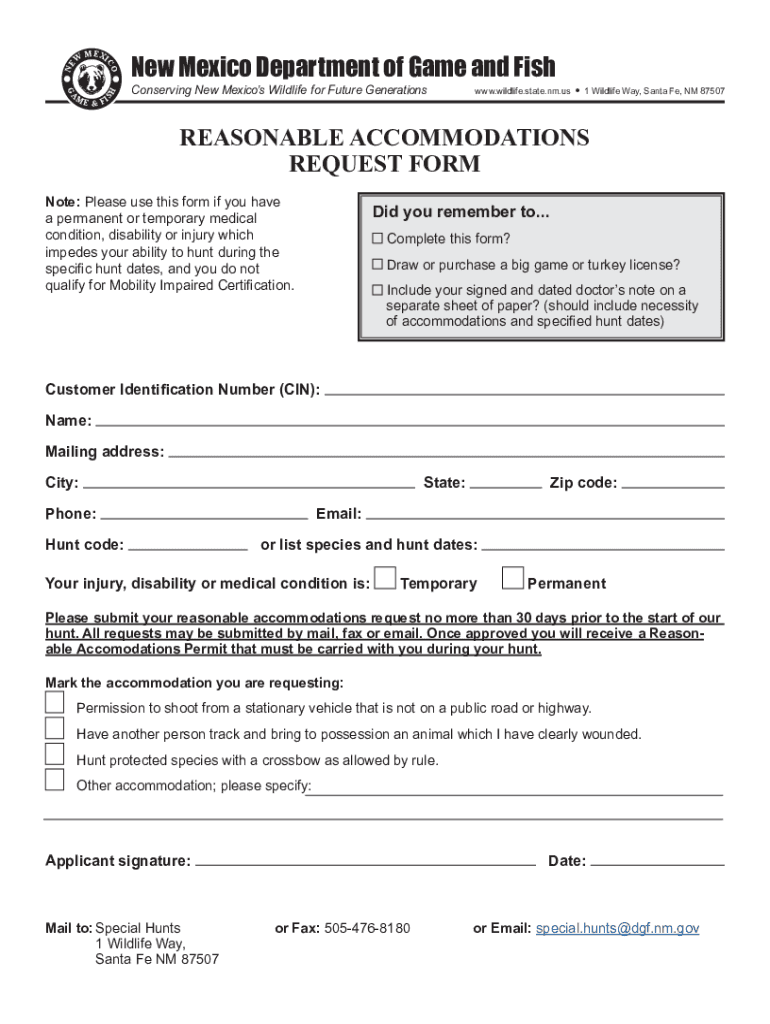 NEW MEXICO GAME & FISH

New Mexico Department of Game and Fish
Conserving New Mexico's Wildlife for Future Generations www.wildlife.state.nm.us • 1 Wildlife Way, Santa Fe, NM 87507

REASONABLE ACCOMMODATIONS
REQUEST FORM

Note: Please use this form if you have a permanent or temporary medical condition, disability or injury which impedes your ability to hunt during the specific hunt dates, and you do not qualify for Mobility Impaired Certification.

Did you remember to...
☐ Complete this form?
☐ Draw or purchase a big game or turkey license?
☐ Include your signed and dated doctor's note on a separate sheet of paper? (should include necessity of accommodations and specified hunt dates)

Customer Identification Number (CIN):
Name:
Mailing address:
City: State: Zip code:
Phone: Email:
Hunt code: or list species and hunt dates:
Your injury, disability or medical condition is: ☐ Temporary ☐ Permanent

Please submit your reasonable accommodations request no more than 30 days prior to the start of our hunt. All requests may be submitted by mail, fax or email. Once approved you will receive a Reasonable Accomodations Permit that must be carried with you during your hunt.

Mark the accommodation you are requesting:
☐ Permission to shoot from a stationary vehicle that is not on a public road or highway.
☐ Have another person track and bring to possession an animal which I have clearly wounded.
☐ Hunt protected species with a crossbow as allowed by rule.
☐ Other accommodation; please specify:

Applicant signature: Date:

Mail to: Special Hunts
1 Wildlife Way,
Santa Fe NM 87507

or Fax: 505-476-8180

or Email: special.hunts@dgf.nm.gov